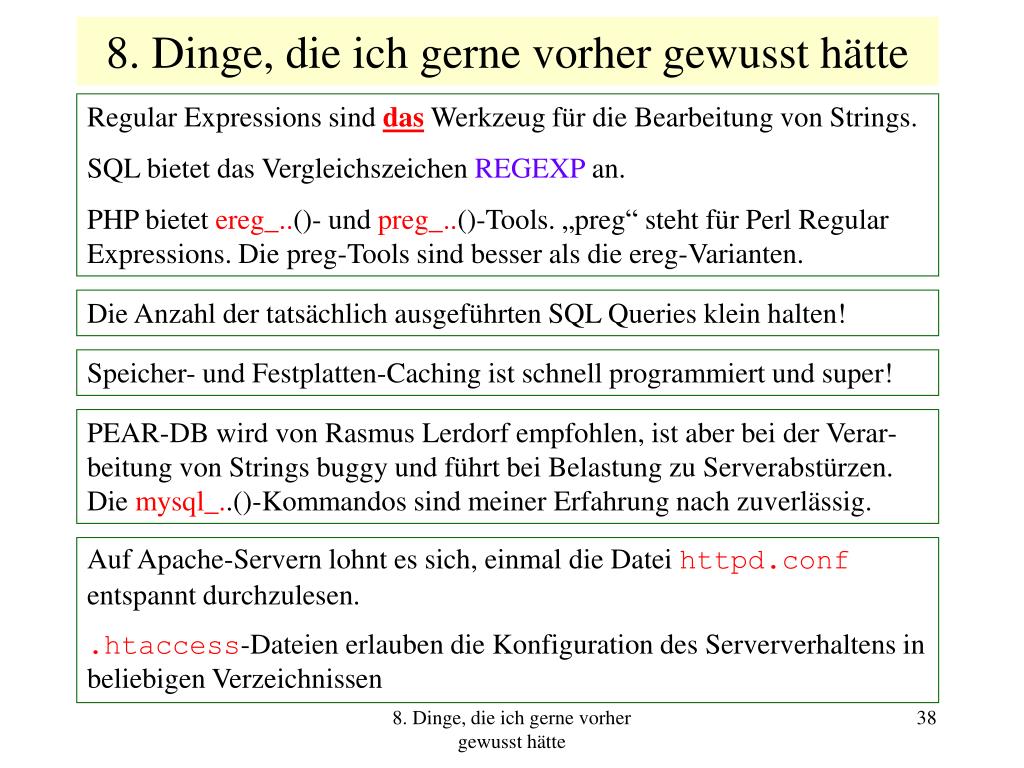 8. Dinge, die ich gerne vorher gewusst hätte

Regular Expressions sind das Werkzeug für die Bearbeitung von Strings.

SQL bietet das Vergleichszeichen REGEXP an.

PHP bietet ereg_..()- und preg_..()-Tools. „preg“ steht für Perl Regular Expressions. Die preg-Tools sind besser als die ereg-Varianten.

Die Anzahl der tatsächlich ausgeführten SQL Queries klein halten!

Speicher- und Festplatten-Caching ist schnell programmiert und super!

PEAR-DB wird von Rasmus Lerdorf empfohlen, ist aber bei der Verarbeitung von Strings buggy und führt bei Belastung zu Serverabstürzen. Die mysql_..()-Kommandos sind meiner Erfahrung nach zuverlässig.

Auf Apache-Servern lohnt es sich, einmal die Datei httpd.conf entspannt durchzulesen.

.htaccess-Dateien erlauben die Konfiguration des Serververhaltens in beliebigen Verzeichnissen

8. Dinge, die ich gerne vorher gewusst hätte

38